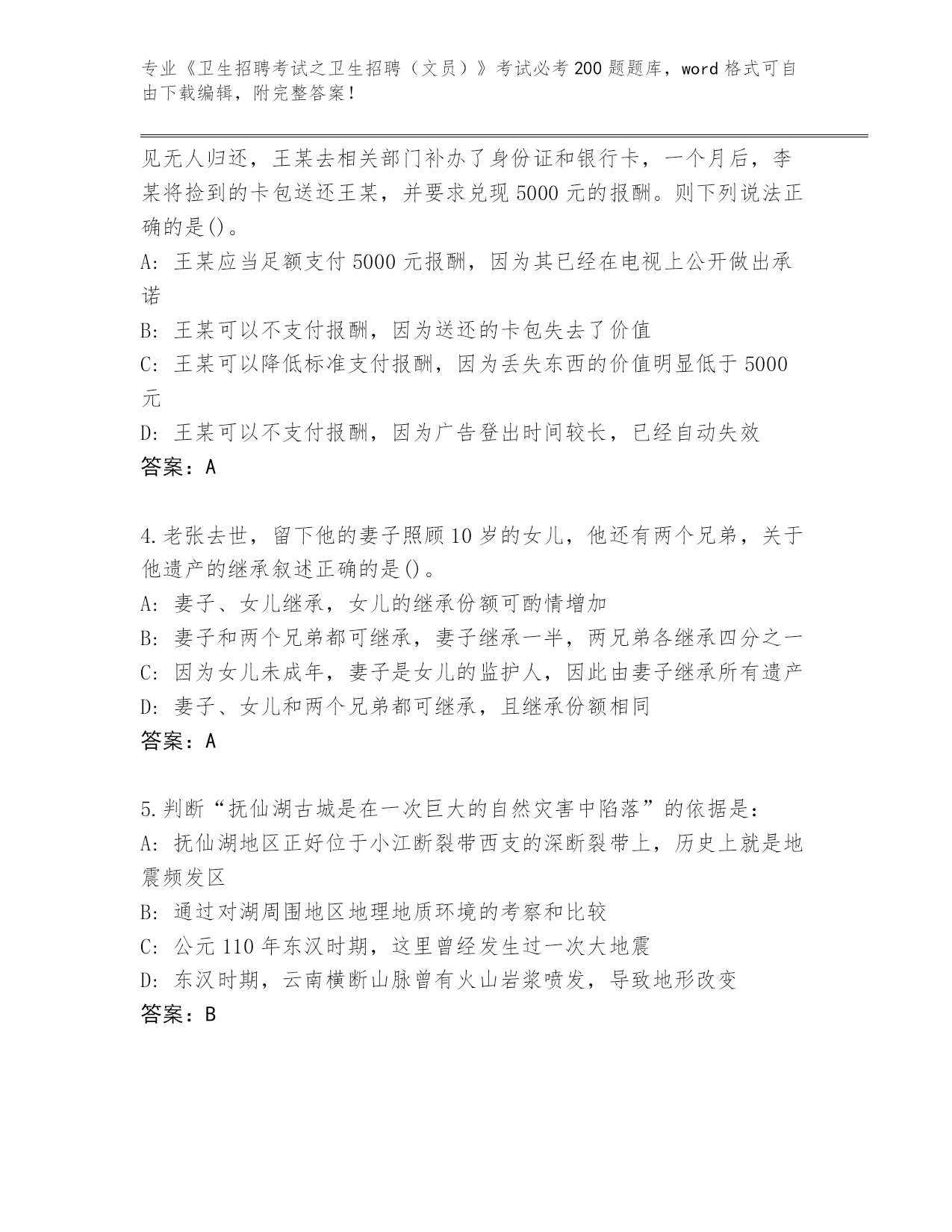 专业《卫生招聘考试之卫生招聘（文员）》考试必考200题题库，word格式可自由下载编辑，附完整答案！

见无人归还，王某去相关部门补办了身份证和银行卡，一个月后，李某将捡到的卡包送还王某，并要求兑现5000元的报酬。则下列说法正确的是()。

A: 王某应当足额支付5000元报酬，因为其已经在电视上公开做出承诺

B: 王某可以不支付报酬，因为送还的卡包失去了价值

C: 王某可以降低标准支付报酬，因为丢失东西的价值明显低于5000元

D: 王某可以不支付报酬，因为广告登出时间较长，已经自动失效

答案：A

4.老张去世，留下他的妻子照顾10岁的女儿，他还有两个兄弟，关于他遗产的继承叙述正确的是()。

A: 妻子、女儿继承，女儿的继承份额可酌情增加

B: 妻子和两个兄弟都可继承，妻子继承一半，两兄弟各继承四分之一

C: 因为女儿未成年，妻子是女儿的监护人，因此由妻子继承所有遗产

D: 妻子、女儿和两个兄弟都可继承，且继承份额相同

答案：A

5.判断“抚仙湖古城是在一次巨大的自然灾害中陷落”的依据是：

A: 抚仙湖地区正好位于小江断裂带西支的深断裂带上，历史上就是地震频发区

B: 通过对湖周围地区地理地质环境的考察和比较

C: 公元110年东汉时期，这里曾经发生过一次大地震

D: 东汉时期，云南横断山脉曾有火山岩浆喷发，导致地形改变

答案：B